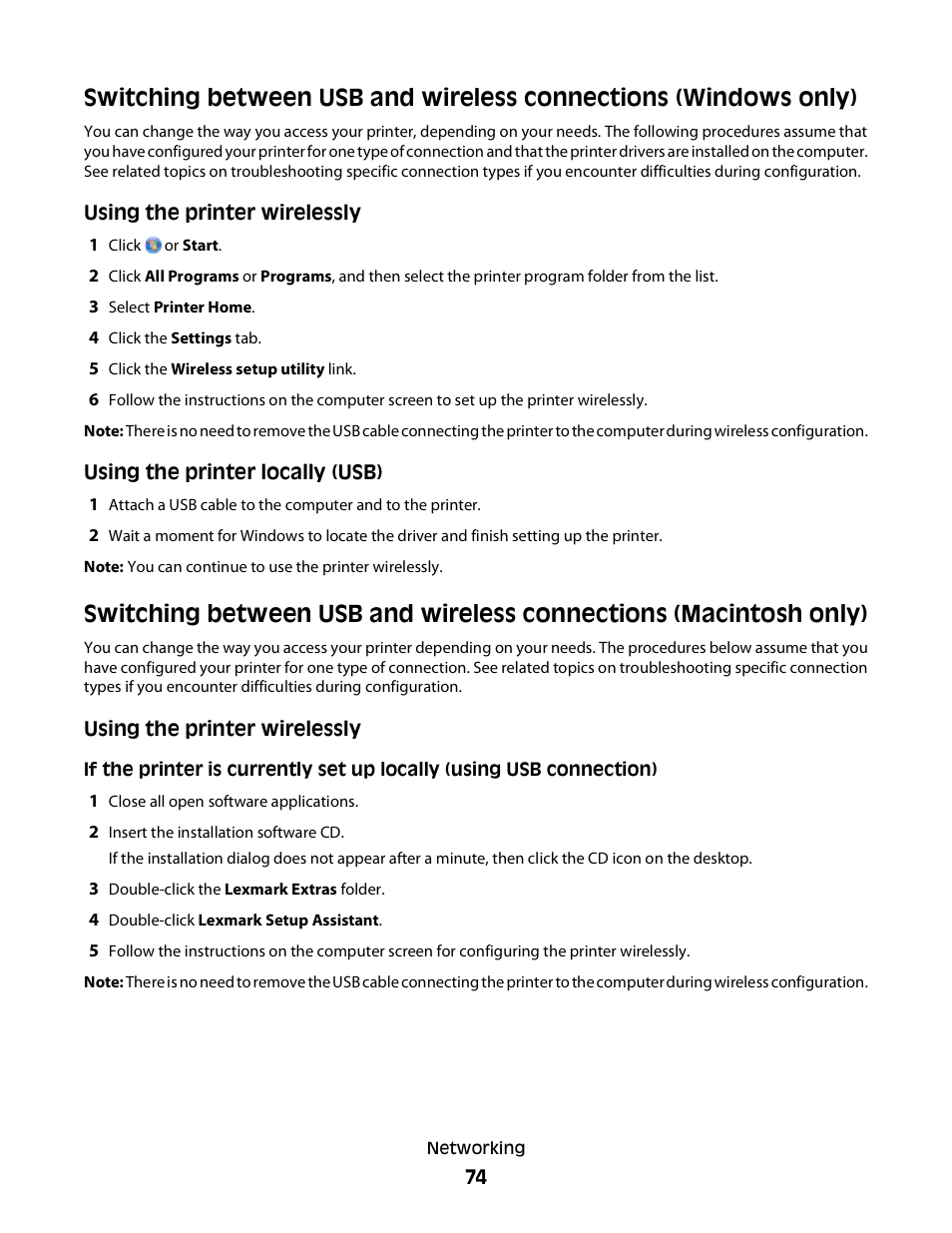 Switching between USB and wireless connections (Windows only)

You can change the way you access your printer, depending on your needs. The following procedures assume that you have configured your printer for one type of connection and that the printer drivers are installed on the computer. See related topics on troubleshooting specific connection types if you encounter difficulties during configuration.

Using the printer wirelessly

1 Click or Start.

2 Click All Programs or Programs, and then select the printer program folder from the list.

3 Select Printer Home.

4 Click the Settings tab.

5 Click the Wireless setup utility link.

6 Follow the instructions on the computer screen to set up the printer wirelessly.

Note: There is no need to remove the USB cable connecting the printer to the computer during wireless configuration.

Using the printer locally (USB)

1 Attach a USB cable to the computer and to the printer.

2 Wait a moment for Windows to locate the driver and finish setting up the printer.

Note: You can continue to use the printer wirelessly.

Switching between USB and wireless connections (Macintosh only)

You can change the way you access your printer depending on your needs. The procedures below assume that you have configured your printer for one type of connection. See related topics on troubleshooting specific connection types if you encounter difficulties during configuration.

Using the printer wirelessly

If the printer is currently set up locally (using USB connection)

1 Close all open software applications.

2 Insert the installation software CD.

If the installation dialog does not appear after a minute, then click the CD icon on the desktop.

3 Double-click the Lexmark Extras folder.

4 Double-click Lexmark Setup Assistant.

5 Follow the instructions on the computer screen for configuring the printer wirelessly.

Note: There is no need to remove the USB cable connecting the printer to the computer during wireless configuration.

Networking

74